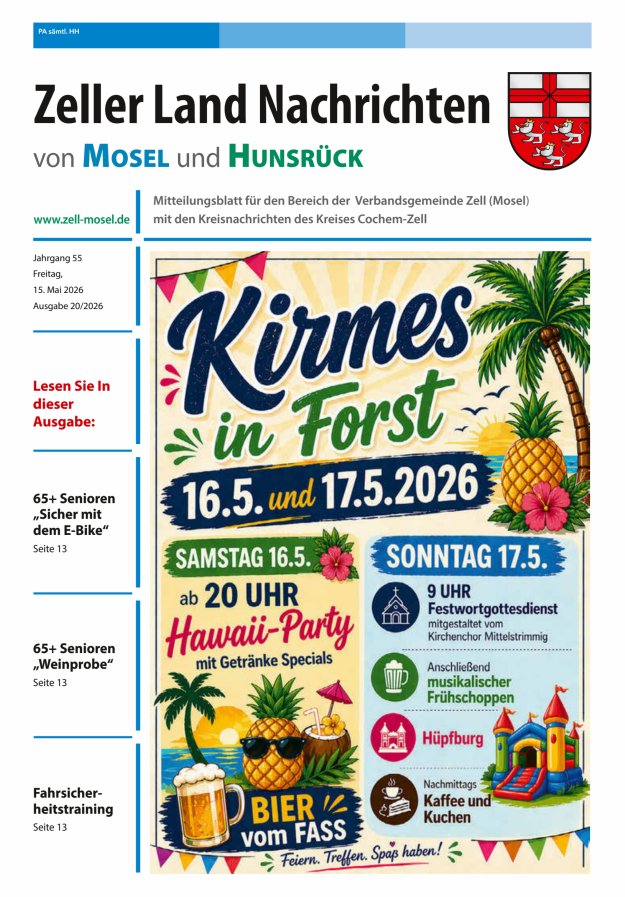 PA sämtl. HH

Zeller Land Nachrichten
von MOSEL und HUNSRÜCK

www.zell-mosel.de

Mitteilungsblatt für den Bereich der Verbandsgemeinde Zell (Mosel) mit den Kreisnachrichten des Kreises Cochem-Zell

Jahrgang 55
Freitag,
15. Mai 2026
Ausgabe 20/2026

Lesen Sie In dieser Ausgabe:

65+ Senioren „Sicher mit dem E-Bike“
Seite 13

65+ Senioren „Weinprobe“
Seite 13

Fahrsicherheitstraining
Seite 13

Kirmes in Forst

16.5. und 17.5.2026

SAMSTAG 16.5.

ab 20 UHR
Hawaii-Party
mit Getränke Specials

BIER vom FASS

SONNTAG 17.5.

9 UHR
Festwortgottesdienst
mitgestaltet vom Kirchenchor Mittelstrimmig

Anschließend
musikalischer Frühschoppen

Hüpfburg

Nachmittags
Kaffee und Kuchen

Feiern. Treffen. Spaß haben!